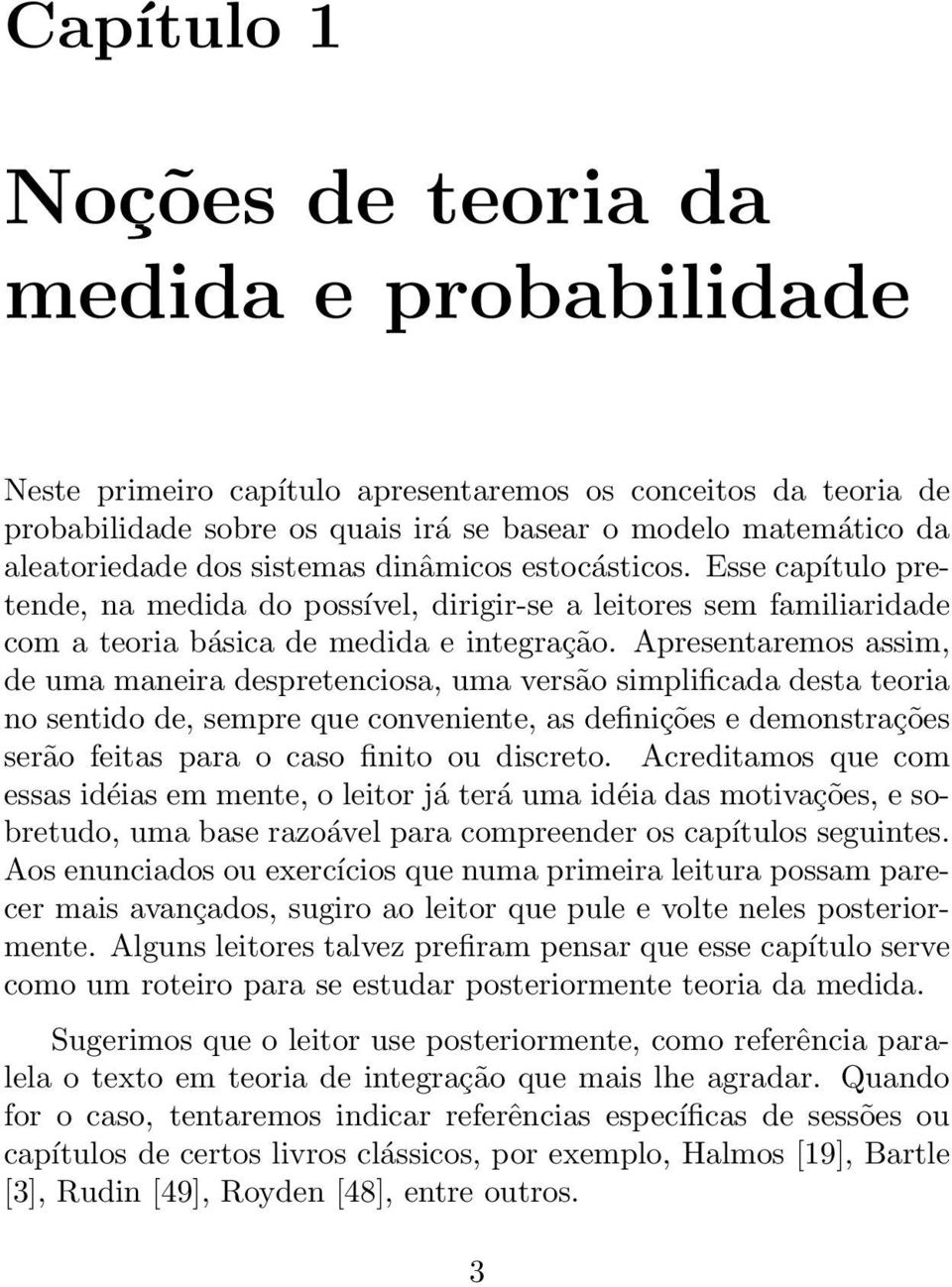 Capítulo 1

Noções de teoria da medida e probabilidade

Neste primeiro capítulo apresentaremos os conceitos da teoria de probabilidade sobre os quais irá se basear o modelo matemático da aleatoriedade dos sistemas dinâmicos estocásticos. Esse capítulo pretende, na medida do possível, dirigir-se a leitores sem familiaridade com a teoria básica de medida e integração. Apresentaremos assim, de uma maneira despretenciosa, uma versão simplificada desta teoria no sentido de, sempre que conveniente, as definições e demonstrações serão feitas para o caso finito ou discreto. Acreditamos que com essas idéias em mente, o leitor já terá uma idéia das motivações, e sobretudo, uma base razoável para compreender os capítulos seguintes. Aos enunciados ou exercícios que numa primeira leitura possam parecer mais avançados, sugiro ao leitor que pule e volte neles posteriormente. Alguns leitores talvez prefiram pensar que esse capítulo serve como um roteiro para se estudar posteriormente teoria da medida.

Sugerimos que o leitor use posteriormente, como referência paralela o texto em teoria de integração que mais lhe agradar. Quando for o caso, tentaremos indicar referências específicas de sessões ou capítulos de certos livros clássicos, por exemplo, Halmos [19], Bartle [3], Rudin [49], Royden [48], entre outros.

3